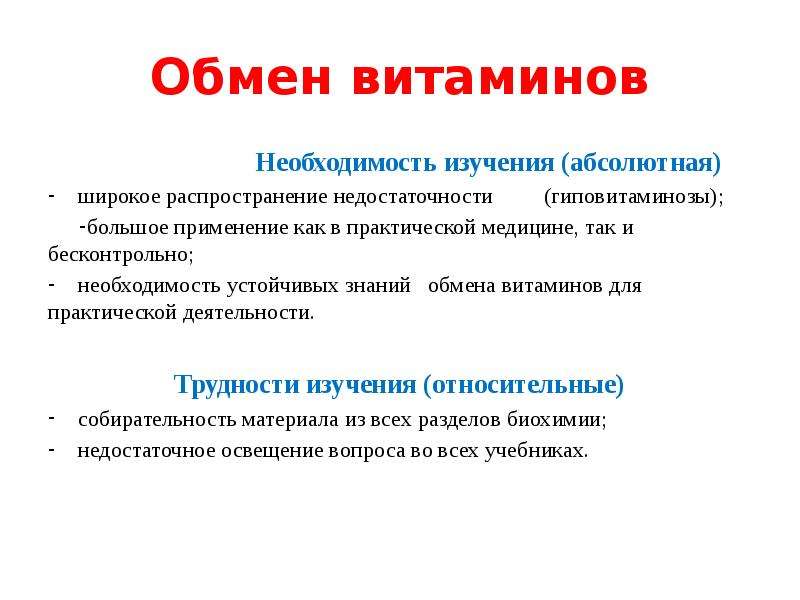 Обмен витаминов

Необходимость изучения (абсолютная)

- широкое распространение недостаточности (гиповитаминозы);

-большое применение как в практической медицине, так и бесконтрольно;

- необходимость устойчивых знаний обмена витаминов для практической деятельности.

Трудности изучения (относительные)

- собирательность материала из всех разделов биохимии;

- недостаточное освещение вопроса во всех учебниках.